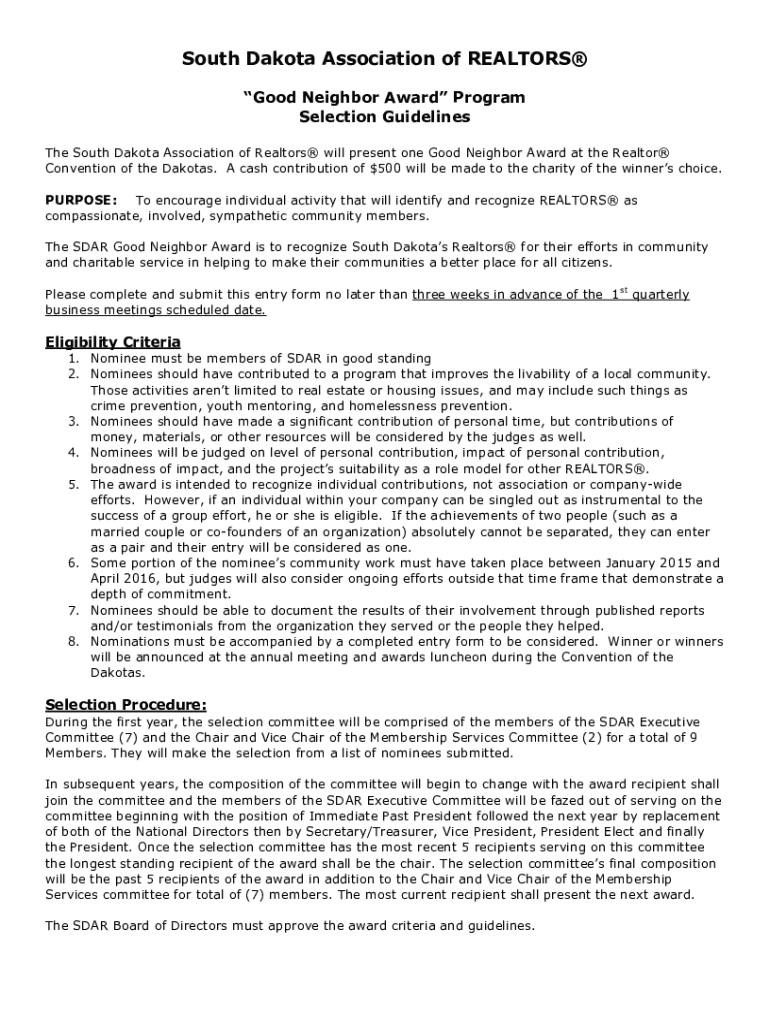 South Dakota Association of REALTORS®

"Good Neighbor Award" Program
Selection Guidelines

The South Dakota Association of Realtors® will present one Good Neighbor Award at the Realtor® Convention of the Dakotas. A cash contribution of $500 will be made to the charity of the winner's choice.

PURPOSE: To encourage individual activity that will identify and recognize REALTORS® as compassionate, involved, sympathetic community members.

The SDAR Good Neighbor Award is to recognize South Dakota's Realtors® for their efforts in community and charitable service in helping to make their communities a better place for all citizens.

Please complete and submit this entry form no later than three weeks in advance of the $1^{st}$ quarterly business meetings scheduled date.

Eligibility Criteria
1. Nominee must be members of SDAR in good standing
2. Nominees should have contributed to a program that improves the livability of a local community. Those activities aren't limited to real estate or housing issues, and may include such things as crime prevention, youth mentoring, and homelessness prevention.
3. Nominees should have made a significant contribution of personal time, but contributions of money, materials, or other resources will be considered by the judges as well.
4. Nominees will be judged on level of personal contribution, impact of personal contribution, broadness of impact, and the project's suitability as a role model for other REALTORS®.
5. The award is intended to recognize individual contributions, not association or company-wide efforts. However, if an individual within your company can be singled out as instrumental to the success of a group effort, he or she is eligible. If the achievements of two people (such as a married couple or co-founders of an organization) absolutely cannot be separated, they can enter as a pair and their entry will be considered as one.
6. Some portion of the nominee's community work must have taken place between January 2015 and April 2016, but judges will also consider ongoing efforts outside that time frame that demonstrate a depth of commitment.
7. Nominees should be able to document the results of their involvement through published reports and/or testimonials from the organization they served or the people they helped.
8. Nominations must be accompanied by a completed entry form to be considered. Winner or winners will be announced at the annual meeting and awards luncheon during the Convention of the Dakotas.

Selection Procedure:
During the first year, the selection committee will be comprised of the members of the SDAR Executive Committee (7) and the Chair and Vice Chair of the Membership Services Committee (2) for a total of 9 Members. They will make the selection from a list of nominees submitted.

In subsequent years, the composition of the committee will begin to change with the award recipient shall join the committee and the members of the SDAR Executive Committee will be fazed out of serving on the committee beginning with the position of Immediate Past President followed the next year by replacement of both of the National Directors then by Secretary/Treasurer, Vice President, President Elect and finally the President. Once the selection committee has the most recent 5 recipients serving on this committee the longest standing recipient of the award shall be the chair. The selection committee's final composition will be the past 5 recipients of the award in addition to the Chair and Vice Chair of the Membership Services committee for total of (7) members. The most current recipient shall present the next award.

The SDAR Board of Directors must approve the award criteria and guidelines.